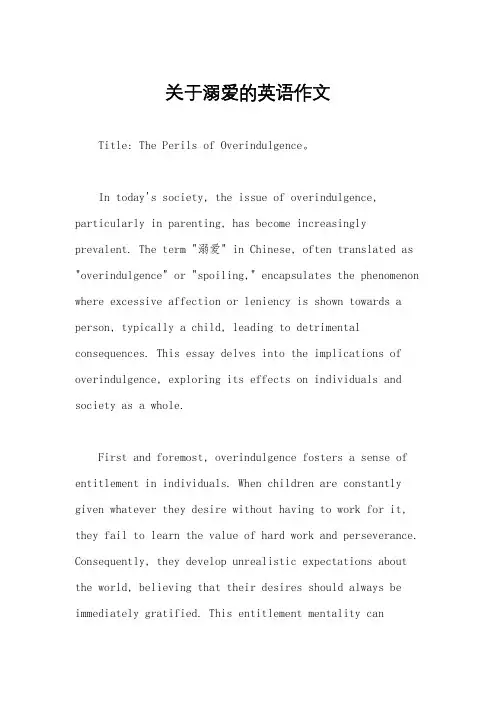 关于溺爱的英语作文

Title: The Perils of Overindulgence。

In today's society, the issue of overindulgence, particularly in parenting, has become increasingly prevalent. The term "溺爱" in Chinese, often translated as "overindulgence" or "spoiling," encapsulates the phenomenon where excessive affection or leniency is shown towards a person, typically a child, leading to detrimental consequences. This essay delves into the implications of overindulgence, exploring its effects on individuals and society as a whole.

First and foremost, overindulgence fosters a sense of entitlement in individuals. When children are constantly given whatever they desire without having to work for it, they fail to learn the value of hard work and perseverance. Consequently, they develop unrealistic expectations about the world, believing that their desires should always be immediately gratified. This entitlement mentality can